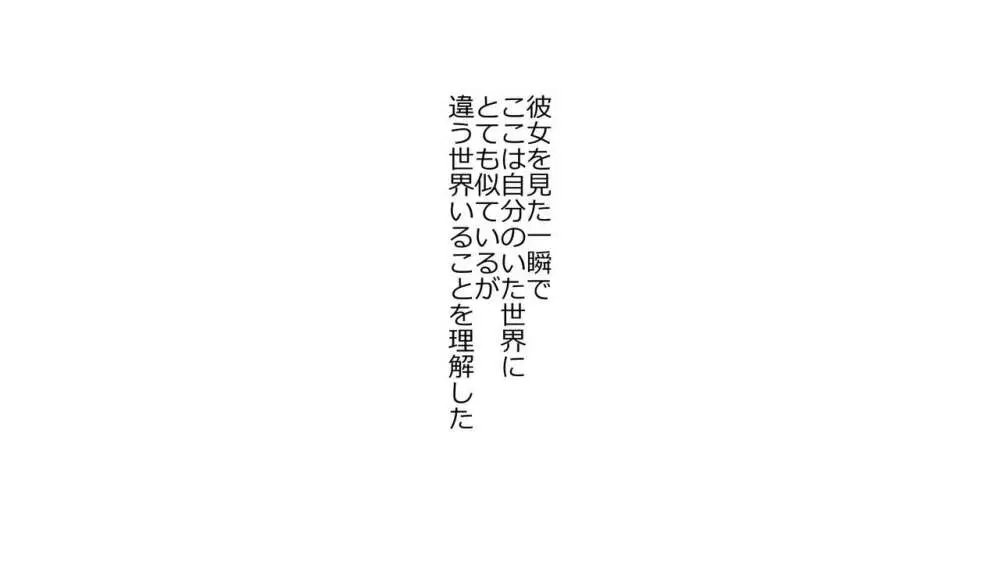 彼女を見た一瞬で
ここは自分のいた世界に
とても似ているが
違う世界いることを理解した